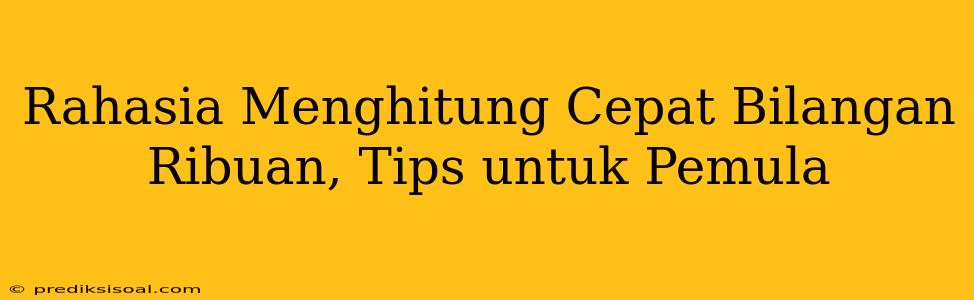 Rahasia Menghitung Cepat Bilangan Ribuan, Tips untuk Pemula

© prediksisoal.com